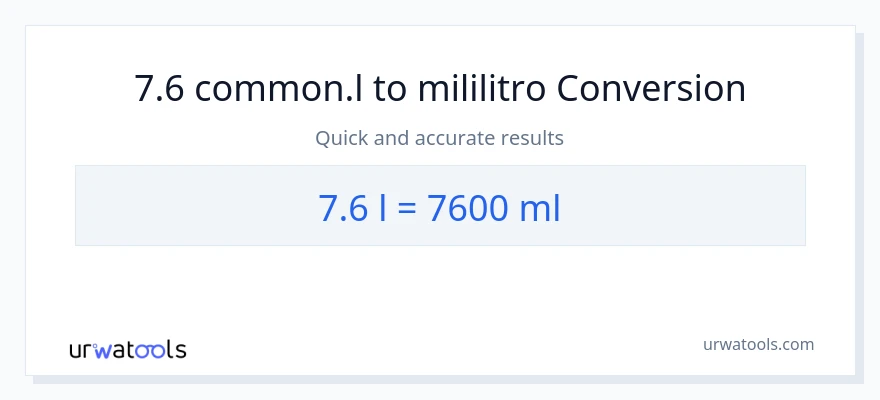 7.6 common.l to mililitro Conversion

Quick and accurate results

7.6 l = 7600 ml

urwatools

urwatools.com